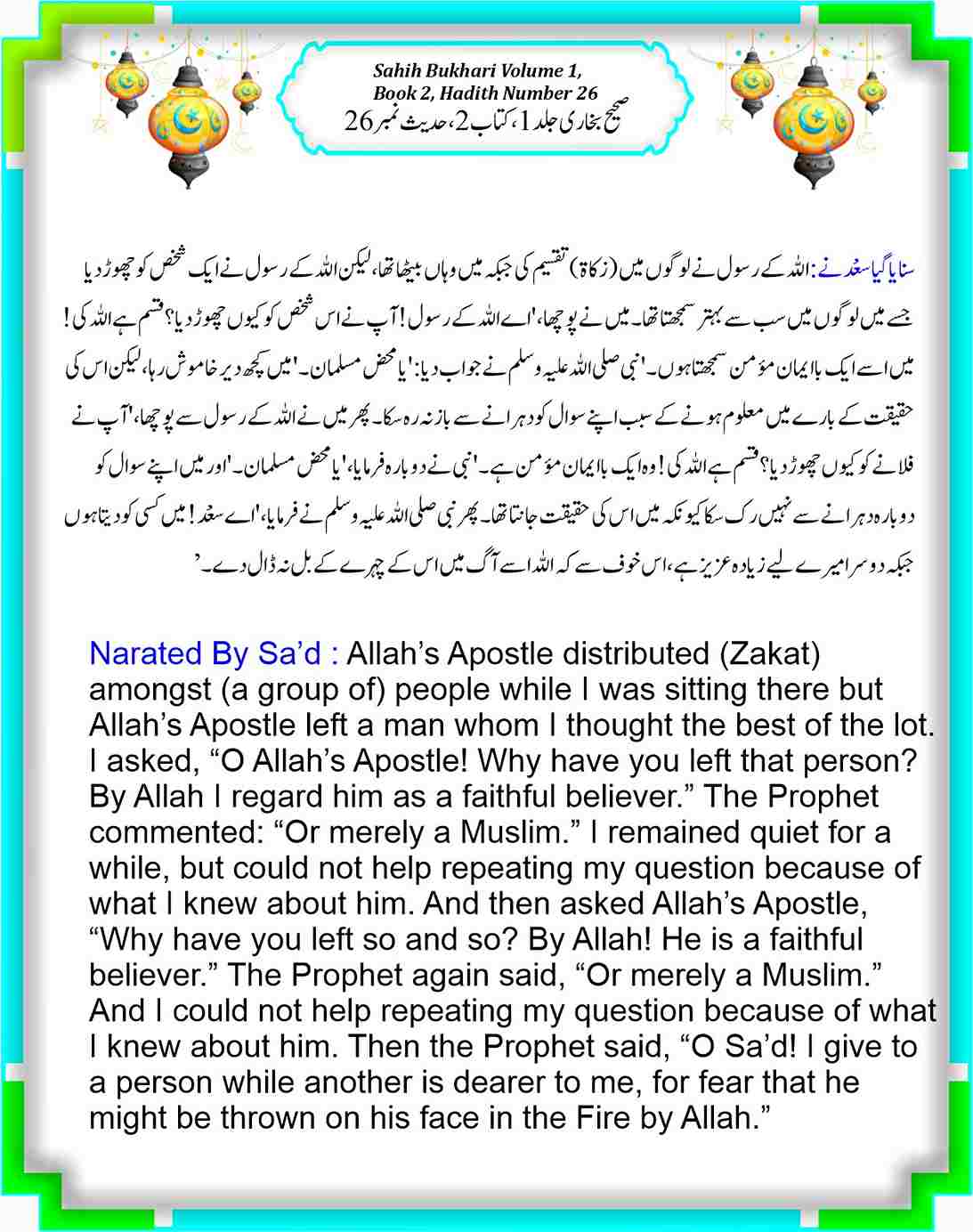 Sahih Bukhari Volume 1, Book 2, Hadith Number 26
صحیح بخاری جلد 1، کتاب 2، حدیث نمبر 26

سنایا گیا سعد نے: اللہ کے رسول نے لوگوں میں (زکاۃ) تقسیم کی جبکہ میں وہاں بیٹھا تھا، لیکن اللہ کے رسول نے ایک شخص کو چھوڑ دیا جسے میں لوگوں میں سب سے بہتر سمجھتا تھا۔ میں نے پوچھا، 'اے اللہ کے رسول! آپ نے اس شخص کو کیوں چھوڑ دیا؟ قسم ہے اللہ کی! میں اسے ایک باایمان مؤمن سمجھتا ہوں۔' نبی صلی اللہ علیہ وسلم نے جواب دیا: 'یا محض مسلمان۔' میں کچھ دیر خاموش رہا، لیکن اس کی حقیقت کے بارے میں معلوم ہونے کے سبب اپنے سوال کو دہرانے سے باز نہ رہ سکا۔ پھر میں نے اللہ کے رسول سے پوچھا، 'آپ نے فلانے کو کیوں چھوڑ دیا؟ قسم ہے اللہ کی! وہ ایک باایمان مؤمن ہے۔' نبی نے دوبارہ فرمایا، 'یا محض مسلمان۔' اور میں اپنے سوال کو دوبارہ دہرانے سے نہیں رک سکا کیونکہ میں اس کی حقیقت جانتا تھا۔ پھر نبی صلی اللہ علیہ وسلم نے فرمایا، 'اے سعد! میں کسی کو دیتا ہوں جبکہ دوسرا میرے لیے زیادہ عزیز ہے، اس خوف سے کہ اللہ اسے آگ میں اس کے چہرے کے بل نہ ڈال دے۔'

Narated By Sa'd : Allah's Apostle distributed (Zakat) amongst (a group of) people while I was sitting there but Allah's Apostle left a man whom I thought the best of the lot. I asked, "O Allah's Apostle! Why have you left that person? By Allah I regard him as a faithful believer." The Prophet commented: "Or merely a Muslim." I remained quiet for a while, but could not help repeating my question because of what I knew about him. And then asked Allah's Apostle, "Why have you left so and so? By Allah! He is a faithful believer." The Prophet again said, "Or merely a Muslim." And I could not help repeating my question because of what I knew about him. Then the Prophet said, "O Sa'd! I give to a person while another is dearer to me, for fear that he might be thrown on his face in the Fire by Allah."